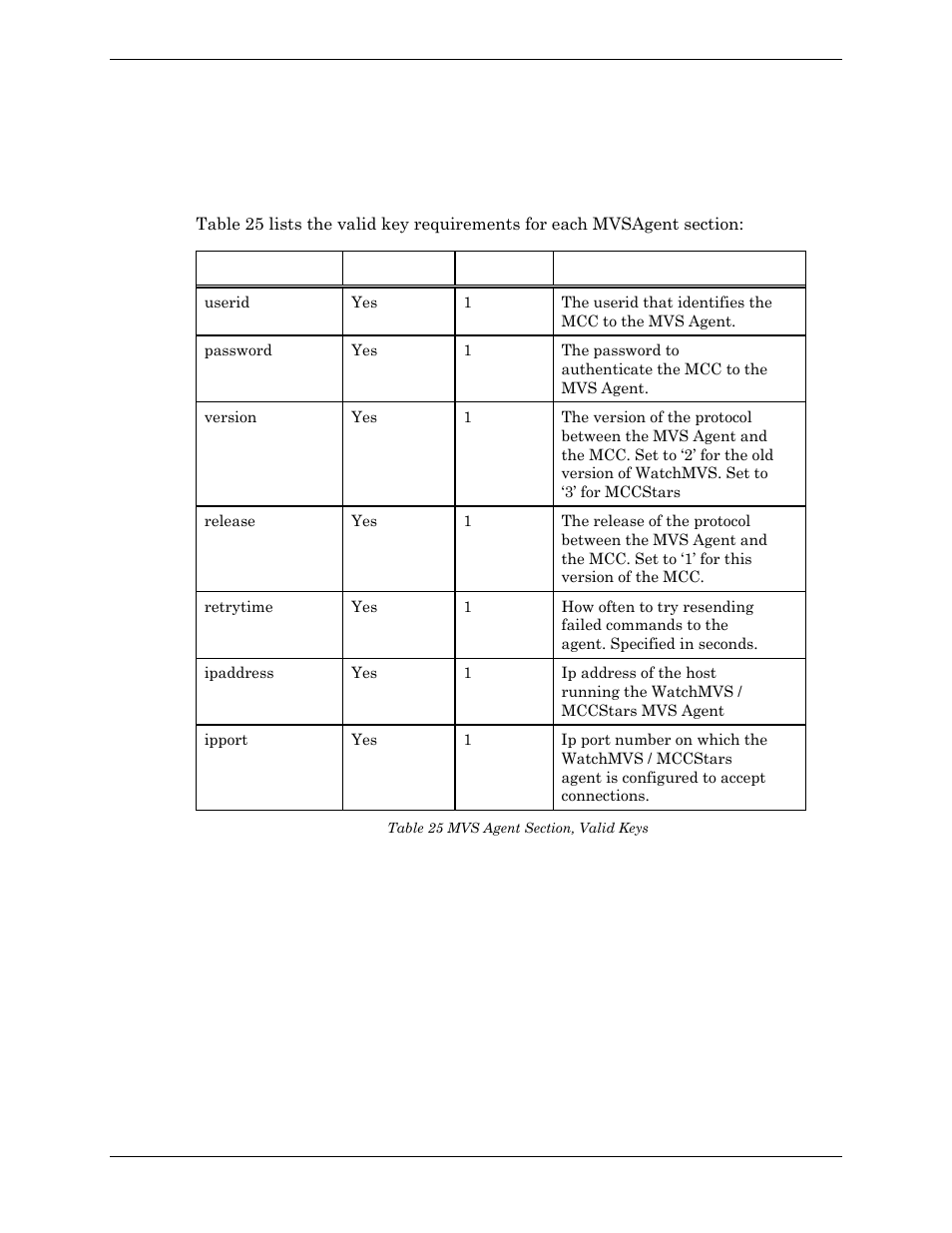 Table 25 lists the valid key requirements for each MVSAgent section:

| | | | |
|---|---|---|---|
| userid | Yes | 1 | The userid that identifies the MCC to the MVS Agent. |
| password | Yes | 1 | The password to authenticate the MCC to the MVS Agent. |
| version | Yes | 1 | The version of the protocol between the MVS Agent and the MCC. Set to ‘2’ for the old version of WatchMVS. Set to ‘3’ for MCCStars |
| release | Yes | 1 | The release of the protocol between the MVS Agent and the MCC. Set to ‘1’ for this version of the MCC. |
| retrytime | Yes | 1 | How often to try resending failed commands to the agent. Specified in seconds. |
| ipaddress | Yes | 1 | Ip address of the host running the WatchMVS / MCCStars MVS Agent |
| ipport | Yes | 1 | Ip port number on which the WatchMVS / MCCStars agent is configured to accept connections. |

Table 25 MVS Agent Section, Valid Keys